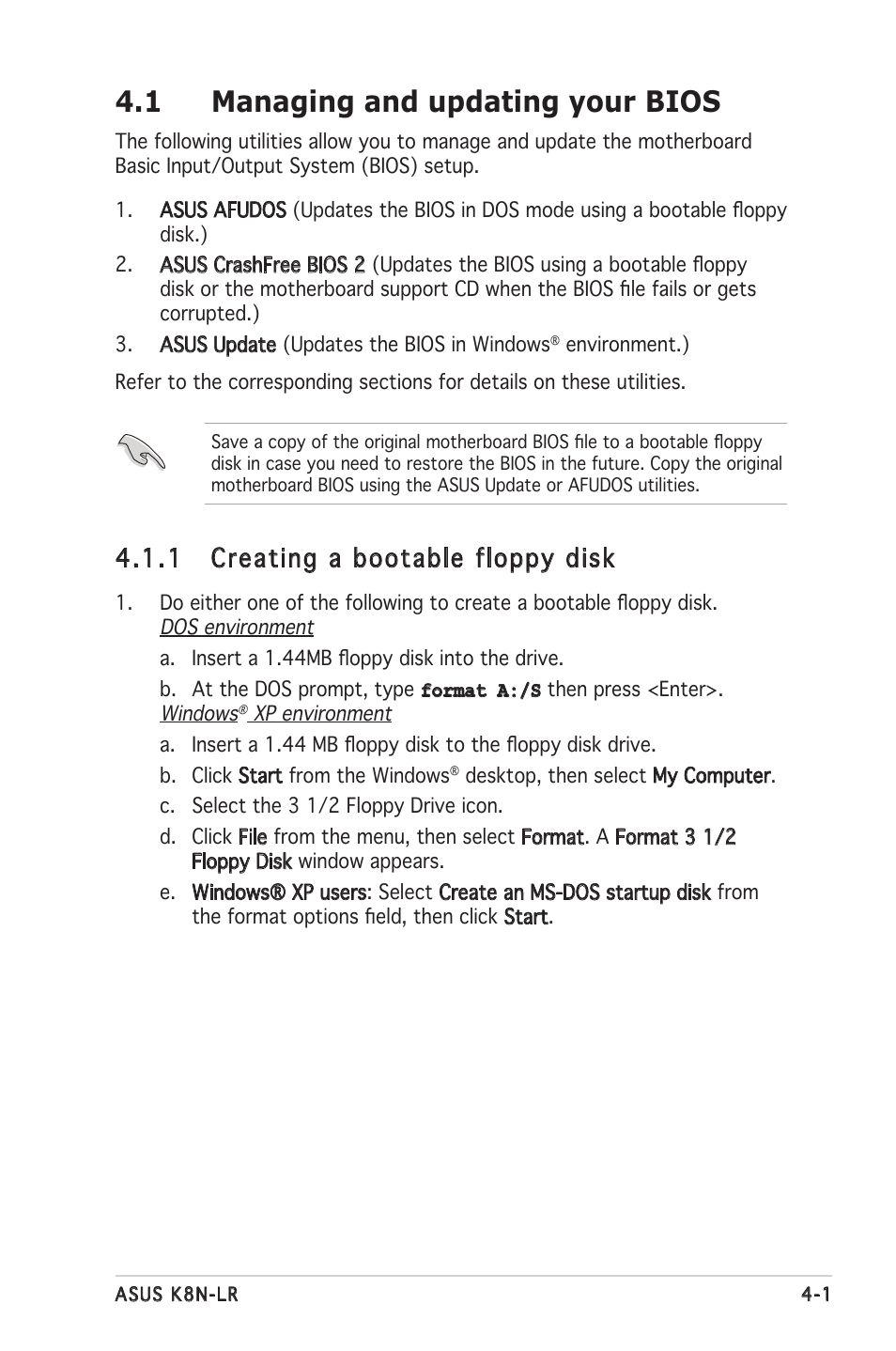 4.1 Managing and updating your BIOS

The following utilities allow you to manage and update the motherboard Basic Input/Output System (BIOS) setup.

1. ASUS AFUDOS (Updates the BIOS in DOS mode using a bootable floppy disk.)

2. ASUS CrashFree BIOS 2 (Updates the BIOS using a bootable floppy disk or the motherboard support CD when the BIOS file fails or gets corrupted.)

3. ASUS Update (Updates the BIOS in Windows® environment.)

Refer to the corresponding sections for details on these utilities.

Save a copy of the original motherboard BIOS file to a bootable floppy disk in case you need to restore the BIOS in the future. Copy the original motherboard BIOS using the ASUS Update or AFUDOS utilities.

4.1.1 Creating a bootable floppy disk

1. Do either one of the following to create a bootable floppy disk.
DOS environment

a. Insert a 1.44MB floppy disk into the drive.

b. At the DOS prompt, type format A:/S then press <Enter>.
Windows® XP environment

a. Insert a 1.44 MB floppy disk to the floppy disk drive.

b. Click Start from the Windows® desktop, then select My Computer.

c. Select the 3 1/2 Floppy Drive icon.

d. Click File from the menu, then select Format. A Format 3 1/2 Floppy Disk window appears.

e. Windows® XP users: Select Create an MS-DOS startup disk from the format options field, then click Start.

ASUS K8N-LR 4-1